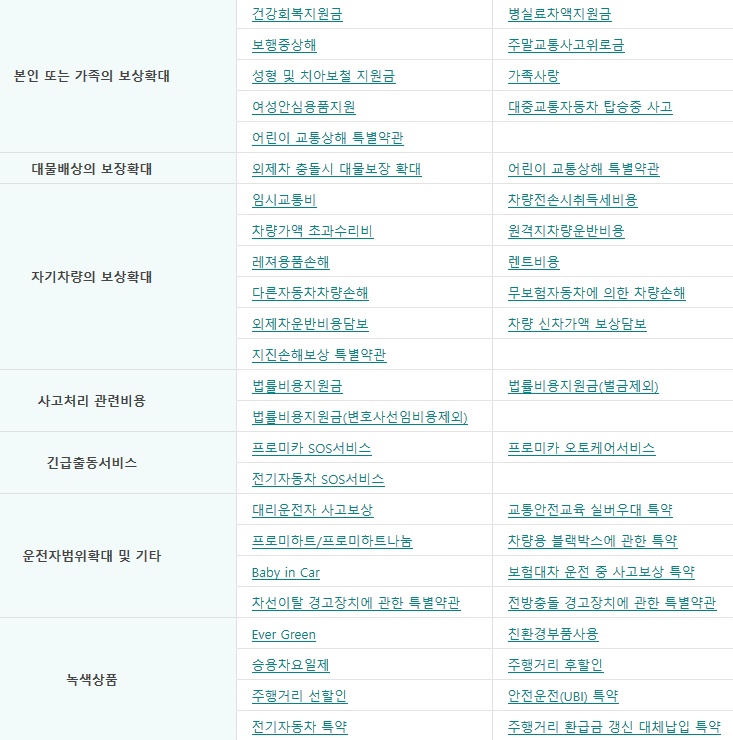 | | | |
|---|---|---|
| 본인 또는 가족의 보상확대 | 건강회복지원금 | 병실료차액지원금 |
| | 보행중상해 | 주말교통사고위로금 |
| | 성형 및 치아보철 지원금 | 가족사랑 |
| | 여성안심용품지원 | 대중교통자동차 탑승중 사고 |
| | 어린이 교통상해 특별약관 | |
| 대물배상의 보장확대 | 외제차 충돌시 대물보장 확대 | 어린이 교통상해 특별약관 |
| 자기차량의 보상확대 | 임시교통비 | 차량전손시취득세비용 |
| | 차량가액 초과수리비 | 원격지차량운반비용 |
| | 레져용품손해 | 렌트비용 |
| | 다른자동차차량손해 | 무보험자동차에 의한 차량손해 |
| | 외제차운반비용담보 | 차량 신차가액 보상담보 |
| | 지진손해보상 특별약관 | |
| 사고처리 관련비용 | 법률비용지원금 | 법률비용지원금(벌금제외) |
| | 법률비용지원금(변호사선임비용제외) | |
| 긴급출동서비스 | 프로미카 SOS서비스 | 프로미카 오토케어서비스 |
| | 전기자동차 SOS서비스 | |
| 운전자범위확대 및 기타 | 대리운전자 사고보상 | 교통안전교육 실버우대 특약 |
| | 프로미하트/프로미하트나눔 | 차량용 블랙박스에 관한 특약 |
| | Baby in Car | 보험대차 운전 중 사고보상 특약 |
| | 차선이탈 경고장치에 관한 특별약관 | 전방충돌 경고장치에 관한 특별약관 |
| 녹색상품 | Ever Green | 친환경부품사용 |
| | 승용차요일제 | 주행거리 후할인 |
| | 주행거리 선할인 | 안전운전(UBI) 특약 |
| | 전기자동차 특약 | 주행거리 환급금 갱신 대체납입 특약 |